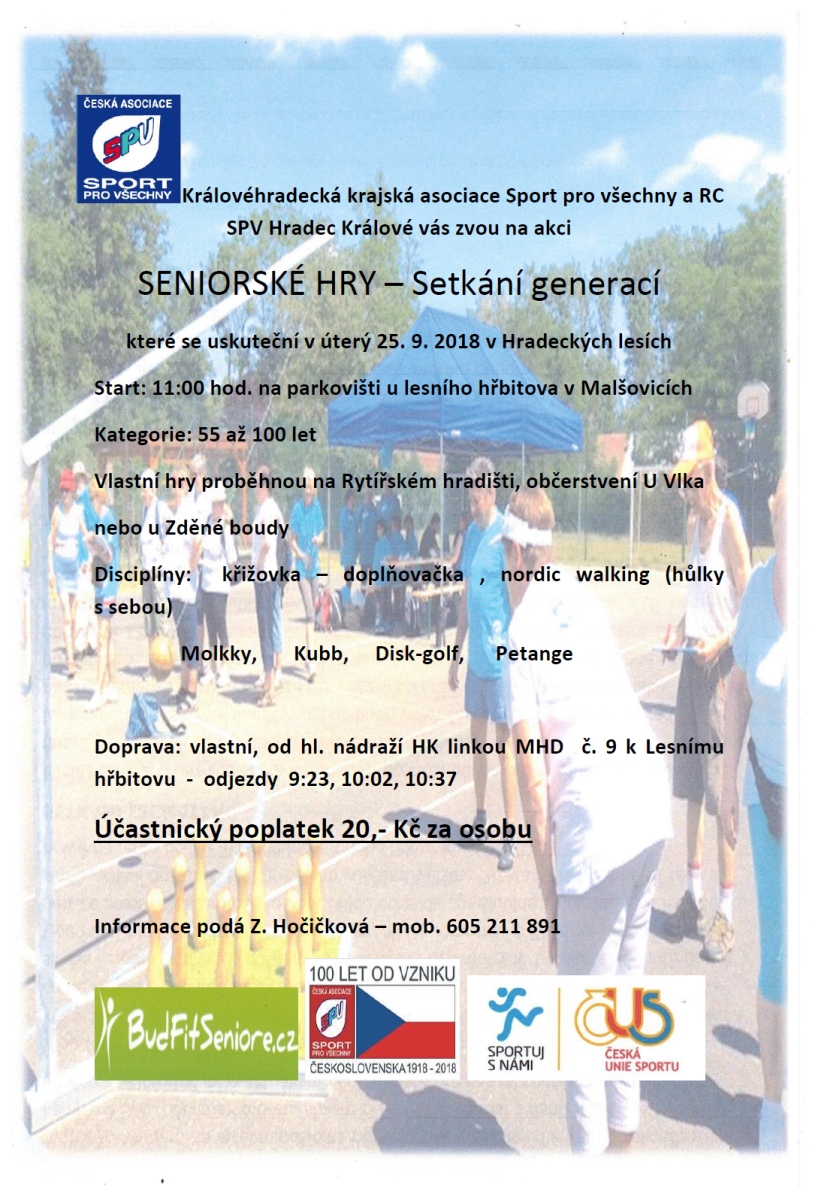 ČESKÁ ASOCIACE
SPV
SPORT PRO VŠECHNY

Královéhradecká krajská asociace Sport pro všechny a RC SPV Hradec Králové vás zvou na akci

SENIORSKÉ HRY – Setkání generací

které se uskuteční v úterý 25. 9. 2018 v Hradeckých lesích

Start: 11:00 hod. na parkovišti u lesního hřbitova v Malšovicích

Kategorie: 55 až 100 let

Vlastní hry proběhnou na Rytířském hradišti, občerstvení U Vlka nebo u Zděné boudy

Disciplíny: křižovka – doplňovačka , nordic walking (hůlky s sebou)

Molkky, Kubb, Disk-golf, Petange

Doprava: vlastní, od hl. nádraží HK linkou MHD č. 9 k Lesnímu hřbitovu - odjezdy 9:23, 10:02, 10:37

Účastnický poplatek 20,- Kč za osobu

Informace podá Z. Hočičková – mob. 605 211 891

BudFitSeniore.cz

100 LET OD VZNIKU
ČESKÁ ASOCIACE
SPV
SPORT PRO VŠECHNY
ČESKOSLOVENSKA 1918 - 2018

SPORTUJ S NÁMI

ČUS
ČESKÁ UNIE SPORTU